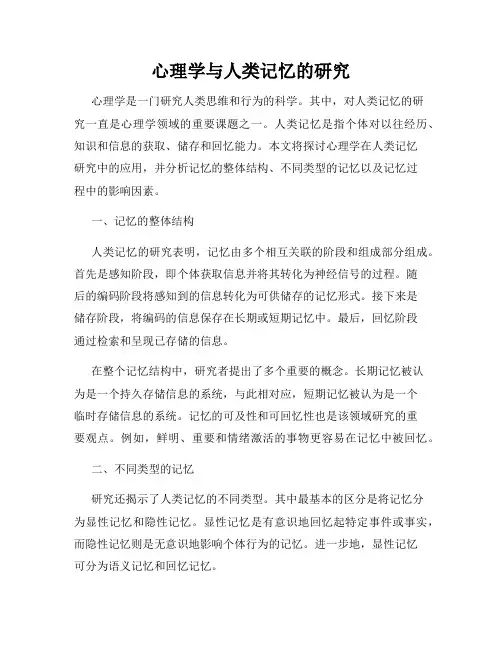 心理学与人类记忆的研究

心理学是一门研究人类思维和行为的科学。其中，对人类记忆的研究一直是心理学领域的重要课题之一。人类记忆是指个体对以往经历、知识和信息的获取、储存和回忆能力。本文将探讨心理学在人类记忆研究中的应用，并分析记忆的整体结构、不同类型的记忆以及记忆过程中的影响因素。

一、记忆的整体结构

人类记忆的研究表明，记忆由多个相互关联的阶段和组成部分组成。首先是感知阶段，即个体获取信息并将其转化为神经信号的过程。随后的编码阶段将感知到的信息转化为可供储存的记忆形式。接下来是储存阶段，将编码的信息保存在长期或短期记忆中。最后，回忆阶段通过检索和呈现已存储的信息。

在整个记忆结构中，研究者提出了多个重要的概念。长期记忆被认为是一个持久存储信息的系统，与此相对应，短期记忆被认为是一个临时存储信息的系统。记忆的可及性和可回忆性也是该领域研究的重要观点。例如，鲜明、重要和情绪激活的事物更容易在记忆中被回忆。

二、不同类型的记忆

研究还揭示了人类记忆的不同类型。其中最基本的区分是将记忆分为显性记忆和隐性记忆。显性记忆是有意识地回忆起特定事件或事实，而隐性记忆则是无意识地影响个体行为的记忆。进一步地，显性记忆可分为语义记忆和回忆记忆。